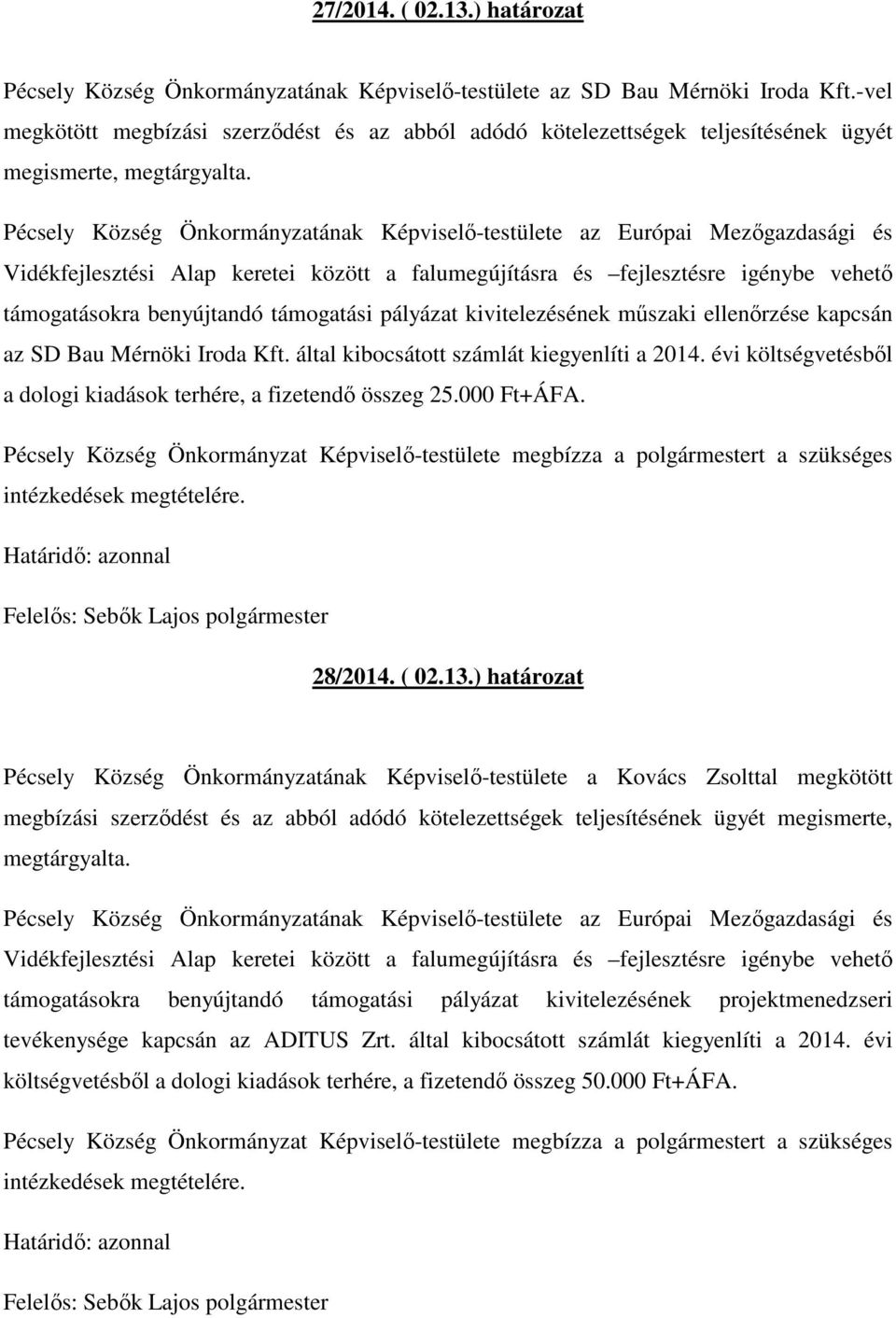 27/2014. ( 02.13.) határozat

Pécsely Község Önkormányzatának Képviselő-testülete az SD Bau Mérnöki Iroda Kft.-vel megkötött megbízási szerződést és az abból adódó kötelezettségek teljesítésének ügyét megismerte, megtárgyalta.

Pécsely Község Önkormányzatának Képviselő-testülete az Európai Mezőgazdasági és Vidékfejlesztési Alap keretei között a falumegújításra és –fejlesztésre igénybe vehető támogatásokra benyújtandó támogatási pályázat kivitelezésének műszaki ellenőrzése kapcsán az SD Bau Mérnöki Iroda Kft. által kibocsátott számlát kiegyenlíti a 2014. évi költségvetésből a dologi kiadások terhére, a fizetendő összeg 25.000 Ft+ÁFA.

Pécsely Község Önkormányzat Képviselő-testülete megbízza a polgármestert a szükséges intézkedések megtételére.

Határidő: azonnal

Felelős: Sebők Lajos polgármester

28/2014. ( 02.13.) határozat

Pécsely Község Önkormányzatának Képviselő-testülete a Kovács Zsolttal megkötött megbízási szerződést és az abból adódó kötelezettségek teljesítésének ügyét megismerte, megtárgyalta.

Pécsely Község Önkormányzatának Képviselő-testülete az Európai Mezőgazdasági és Vidékfejlesztési Alap keretei között a falumegújításra és –fejlesztésre igénybe vehető támogatásokra benyújtandó támogatási pályázat kivitelezésének projektmenedzseri tevékenysége kapcsán az ADITUS Zrt. által kibocsátott számlát kiegyenlíti a 2014. évi költségvetésből a dologi kiadások terhére, a fizetendő összeg 50.000 Ft+ÁFA.

Pécsely Község Önkormányzat Képviselő-testülete megbízza a polgármestert a szükséges intézkedések megtételére.

Határidő: azonnal

Felelős: Sebők Lajos polgármester